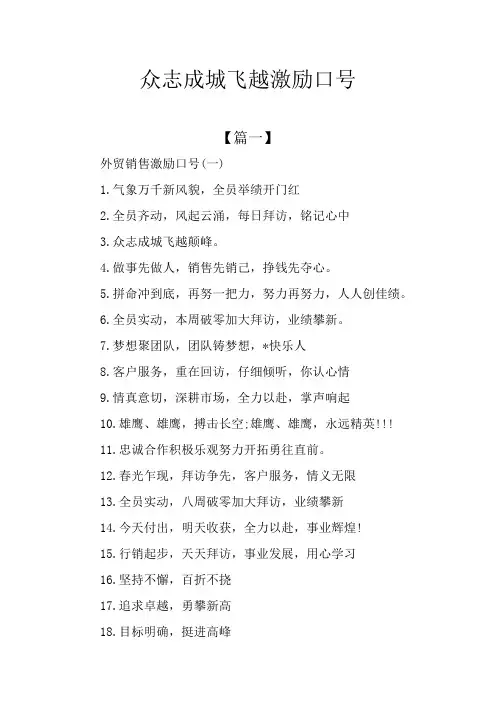 众志成城飞越激励口号

【篇一】

外贸销售激励口号(一)

1.气象万千新风貌，全员举绩开门红

2.全员齐动，风起云涌，每日拜访，铭记心中

3.众志成城飞越颠峰。

4.做事先做人，销售先销己，挣钱先夺心。

5.拼命冲到底，再努一把力，努力再努力，人人创佳绩。

6.全员实动，本周破零加大拜访，业绩攀新。

7.梦想聚团队，团队铸梦想，*快乐人

8.客户服务，重在回访，仔细倾听，你认心情

9.情真意切，深耕市场，全力以赴，掌声响起

10.雄鹰、雄鹰，搏击长空;雄鹰、雄鹰，永远精英!!!

11.忠诚合作积极乐观努力开拓勇往直前。

12.春光乍现，拜访争先，客户服务，情义无限

13.全员实动，八周破零加大拜访，业绩攀新

14.今天付出，明天收获，全力以赴，事业辉煌!

15.行销起步，天天拜访，事业发展，用心学习

16.坚持不懈，百折不挠

17.追求卓越，勇攀新高

18.目标明确，挺进高峰